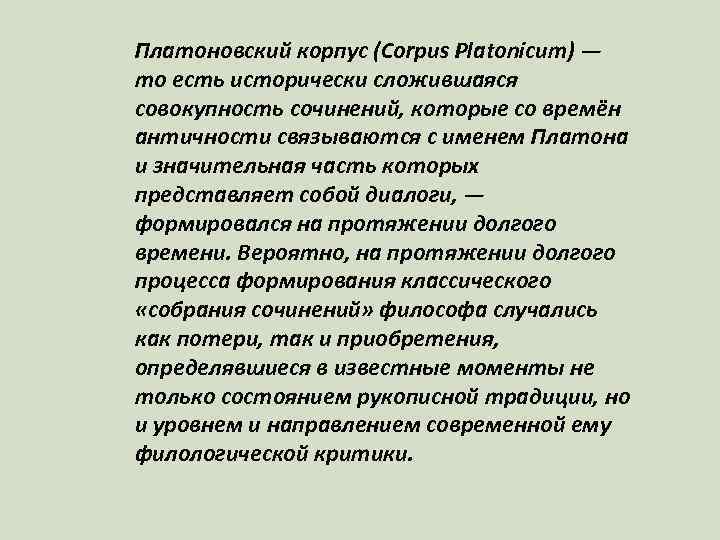 Платоновский корпус (Corpus Platonicum) — то есть исторически сложившаяся совокупность сочинений, которые со времён античности связываются с именем Платона и значительная часть которых представляет собой диалоги, — формировался на протяжении долгого времени. Вероятно, на протяжении долгого процесса формирования классического «собрания сочинений» философа случались как потери, так и приобретения, определявшиеся в известные моменты не только состоянием рукописной традиции, но и уровнем и направлением современной ему филологической критики.